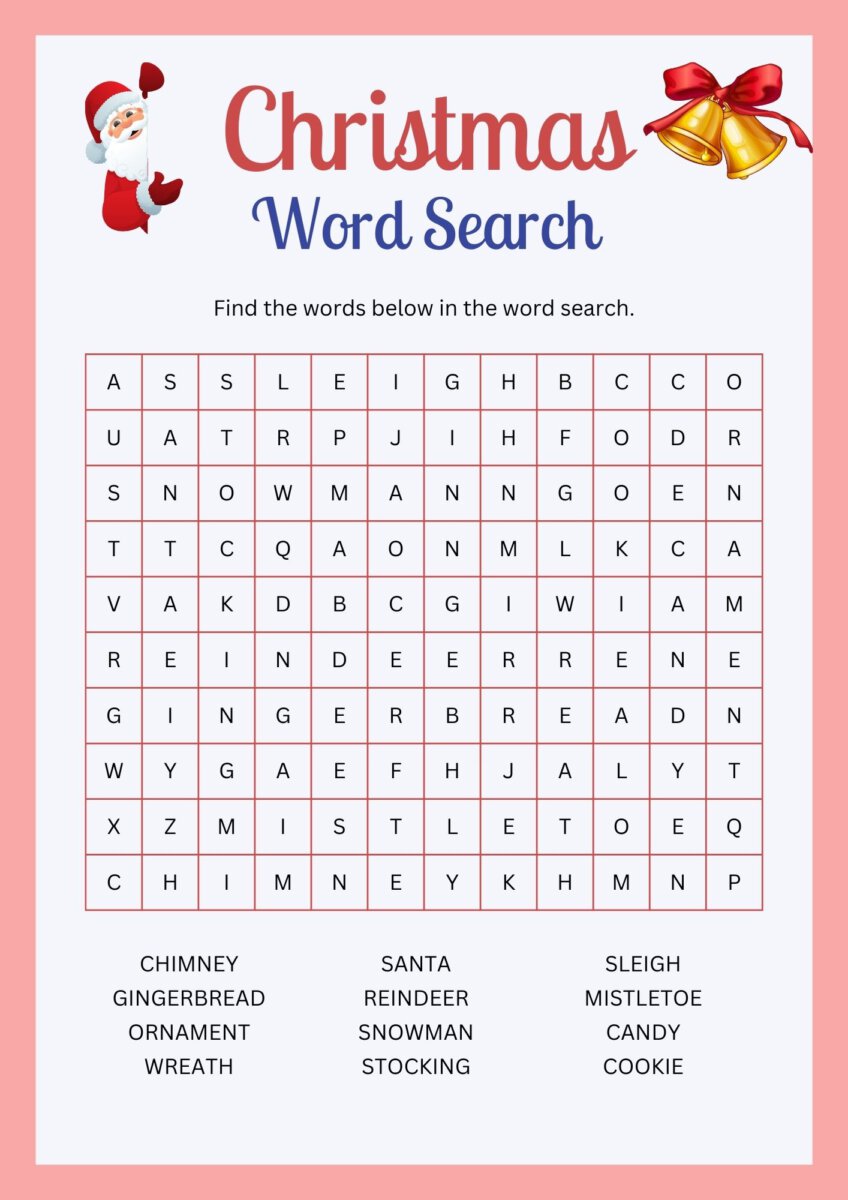 Christmas
Word Search

Find the words below in the word search.

| A | S | S | L | E | I | G | H | B | C | C | O |
|---|---|---|---|---|---|---|---|---|---|---|---|
| U | A | T | R | P | J | I | H | F | O | D | R |
| S | N | O | W | M | A | N | N | G | O | E | N |
| T | T | C | Q | A | O | N | M | L | K | C | A |
| V | A | K | D | B | C | G | I | W | I | A | M |
| R | E | I | N | D | E | E | R | R | E | N | E |
| G | I | N | G | E | R | B | R | E | A | D | N |
| W | Y | G | A | E | F | H | J | A | L | Y | T |
| X | Z | M | I | S | T | L | E | T | O | E | Q |
| C | H | I | M | N | E | Y | K | H | M | N | P |

CHIMNEY
GINGERBREAD
ORNAMENT
WREATH

SANTA
REINDEER
SNOWMAN
STOCKING

SLEIGH
MISTLETOE
CANDY
COOKIE